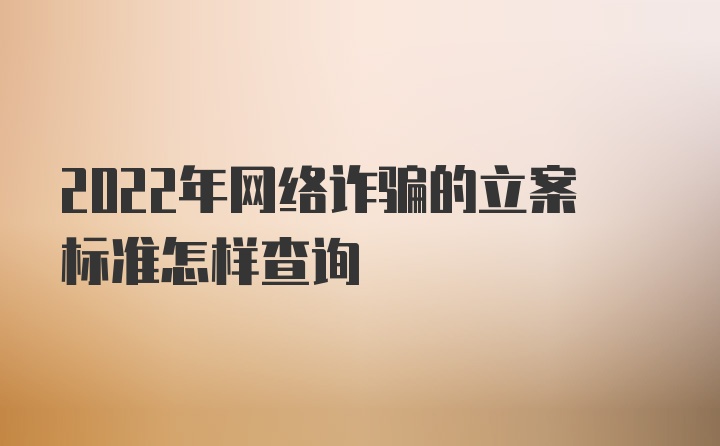 2022年网络诈骗的立案标准怎样查询